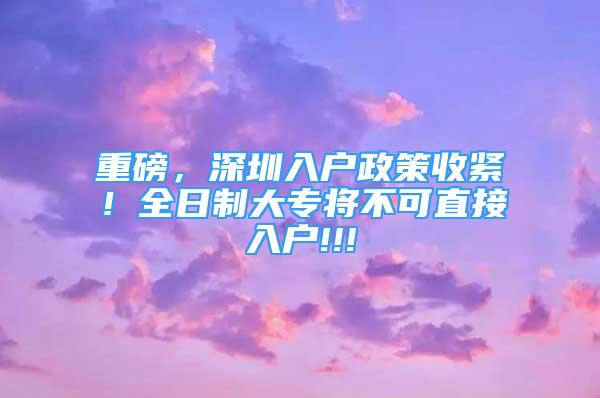 重磅，深圳入户政策收紧！全日制大专将不可直接入户!!!